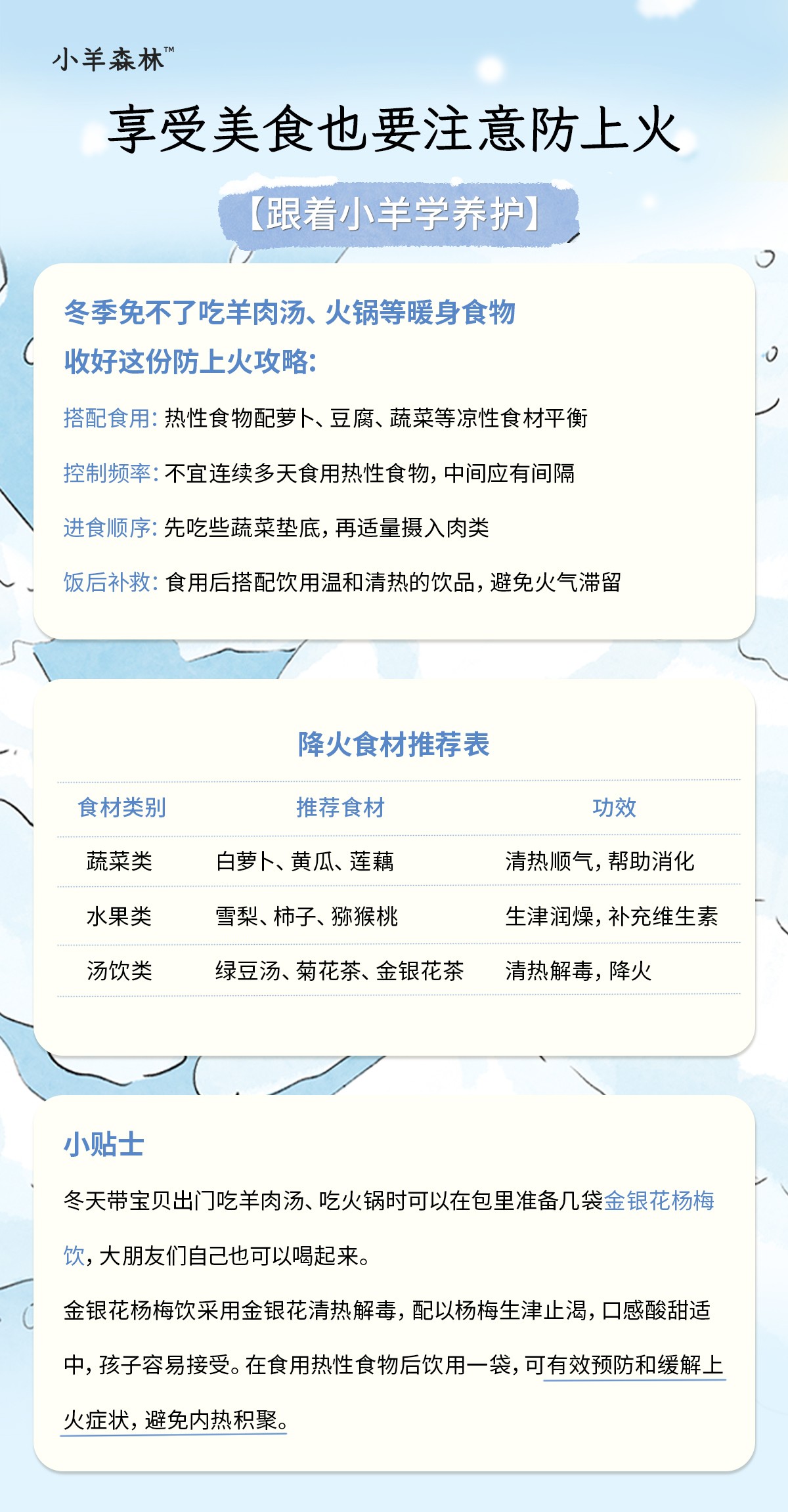 小羊森林™

享受美食也要注意防上火

【跟着小羊学养护】

冬季免不了吃羊肉汤、火锅等暖身食物

收好这份防上火攻略:

搭配食用:热性食物配萝卜、豆腐、蔬菜等凉性食材平衡

控制频率:不宜连续多天食用热性食物,中间应有间隔

进食顺序:先吃些蔬菜垫底,再适量摄入肉类

饭后补救:食用后搭配饮用温和清热的饮品,避免火气滞留

降火食材推荐表

| 食材类别 | 推荐食材 | 功效 |
|---|---|---|
| 蔬菜类 | 白萝卜、黄瓜、莲藕 | 清热顺气,帮助消化 |
| 水果类 | 雪梨、柿子、猕猴桃 | 生津润燥,补充维生素 |
| 汤饮类 | 绿豆汤、菊花茶、金银花茶 | 清热解毒,降火 |

小贴士

冬天带宝贝出门吃羊肉汤、吃火锅时可以在包里准备几袋金银花杨梅饮,大朋友们自己也可以喝起来。

金银花杨梅饮采用金银花清热解毒,配以杨梅生津止渴,口感酸甜适中,孩子容易接受。在食用热性食物后饮用一袋,可有效预防和缓解上火症状,避免内热积聚。